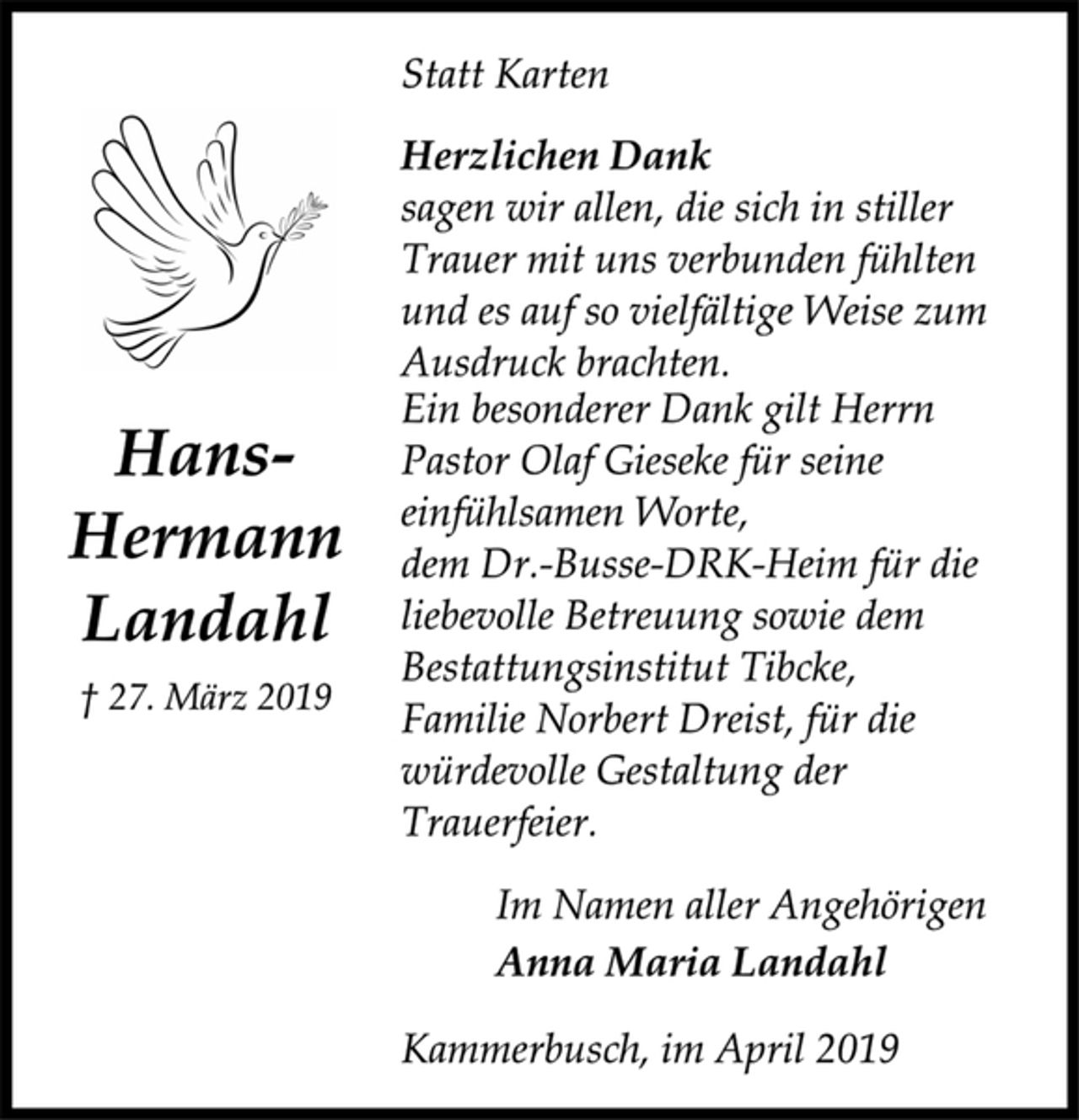 Hans-Hermann Landahl

† 27. März 2019

Statt Karten

Herzlichen Dank
sagen wir allen, die sich in stiller Trauer mit uns verbunden fühlten und es auf so vielfältige Weise zum Ausdruck brachten.
Ein besonderer Dank gilt Herrn Pastor Olaf Gieseke für seine einfühlsamen Worte,
dem Dr.-Busse-DRK-Heim für die liebevolle Betreuung sowie dem Bestattungsinstitut Tibcke, Familie Norbert Dreist, für die würdevolle Gestaltung der Trauerfeier.

Im Namen aller Angehörigen
Anna Maria Landahl

Kammerbusch, im April 2019